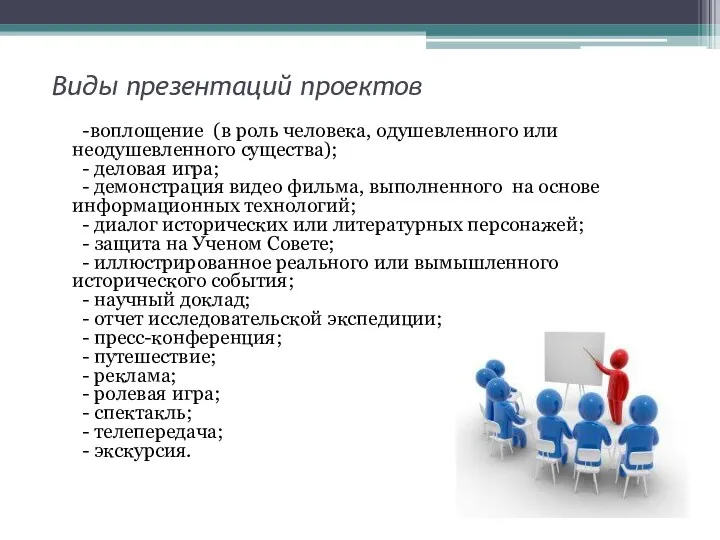 Виды презентаций проектов

-воплощение (в роль человека, одушевленного или неодушевленного существа);
- деловая игра;
- демонстрация видео фильма, выполненного на основе информационных технологий;
- диалог исторических или литературных персонажей;
- защита на Ученом Совете;
- иллюстрированное реального или вымышленного исторического события;
- научный доклад;
- отчет исследовательской экспедиции;
- пресс-конференция;
- путешествие;
- реклама;
- ролевая игра;
- спектакль;
- телепередача;
- экскурсия.